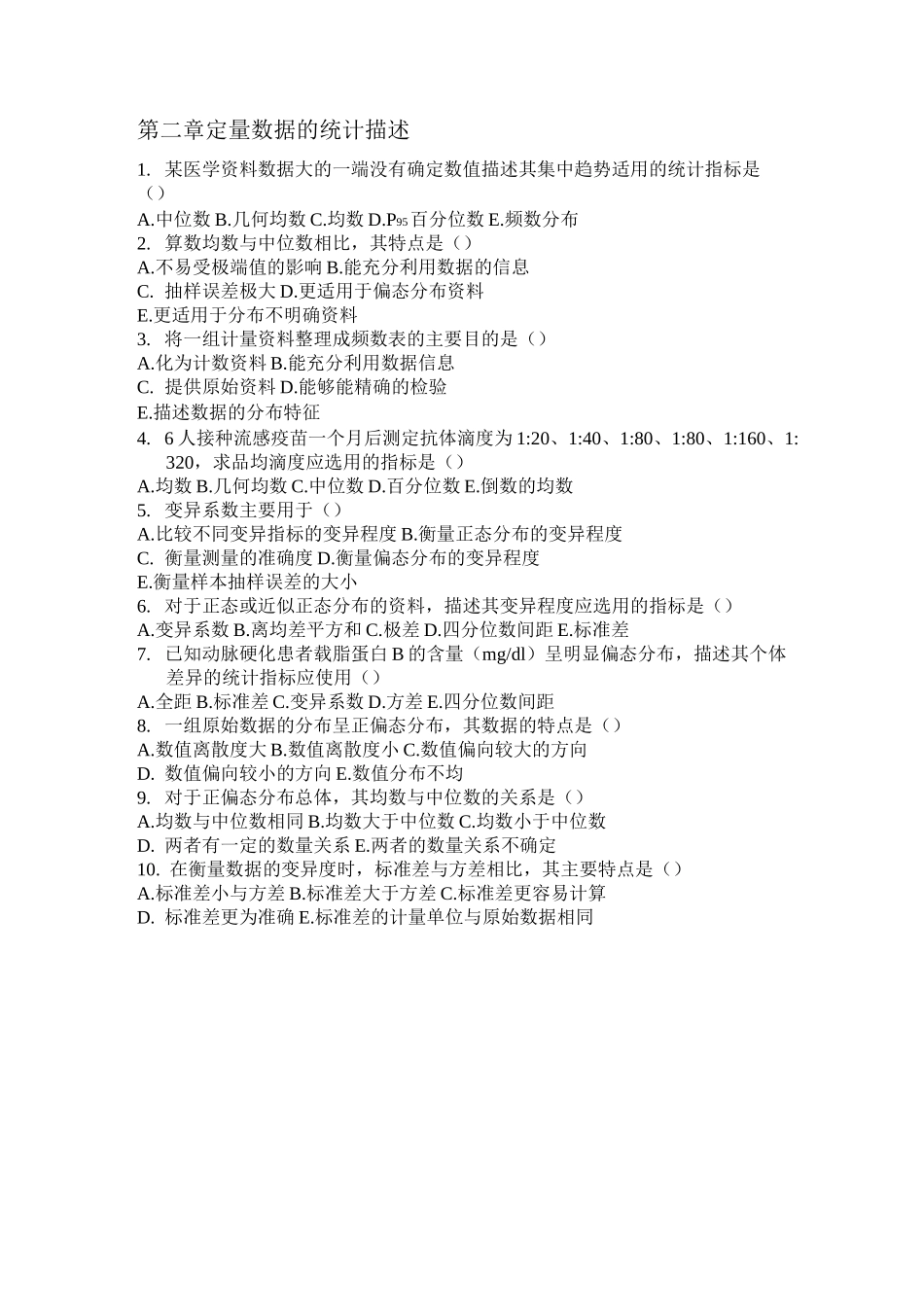 第二章定量数据的统计描述

1. 某医学资料数据大的一端没有确定数值描述其集中趋势适用的统计指标是（）
A.中位数 B.几何均数 C.均数 D.$P_{95}$百分位数 E.频数分布
2. 算数均数与中位数相比，其特点是（）
A.不易受极端值的影响 B.能充分利用数据的信息
C. 抽样误差极大 D.更适用于偏态分布资料
E.更适用于分布不明确资料
3. 将一组计量资料整理成频数表的主要目的是（）
A.化为计数资料 B.能充分利用数据信息
C. 提供原始资料 D.能够能精确的检验
E.描述数据的分布特征
4. 6 人接种流感疫苗一个月后测定抗体滴度为 1:20、1:40、1:80、1:80、1:160、1:320，求品均滴度应选用的指标是（）
A.均数 B.几何均数 C.中位数 D.百分位数 E.倒数的均数
5. 变异系数主要用于（）
A.比较不同变异指标的变异程度 B.衡量正态分布的变异程度
C. 衡量测量的准确度 D.衡量偏态分布的变异程度
E.衡量样本抽样误差的大小
6. 对于正态或近似正态分布的资料，描述其变异程度应选用的指标是（）
A.变异系数 B.离均差平方和 C.极差 D.四分位数间距 E.标准差
7. 已知动脉硬化患者载脂蛋白 B 的含量（mg/dl）呈明显偏态分布，描述其个体差异的统计指标应使用（）
A.全距 B.标准差 C.变异系数 D.方差 E.四分位数间距
8. 一组原始数据的分布呈正偏态分布，其数据的特点是（）
A.数值离散度大 B.数值离散度小 C.数值偏向较大的方向
D. 数值偏向较小的方向 E.数值分布不均
9. 对于正偏态分布总体，其均数与中位数的关系是（）
A.均数与中位数相同 B.均数大于中位数 C.均数小于中位数
D. 两者有一定的数量关系 E.两者的数量关系不确定
10. 在衡量数据的变异度时，标准差与方差相比，其主要特点是（）
A.标准差小与方差 B.标准差大于方差 C.标准差更容易计算
D. 标准差更为准确 E.标准差的计量单位与原始数据相同